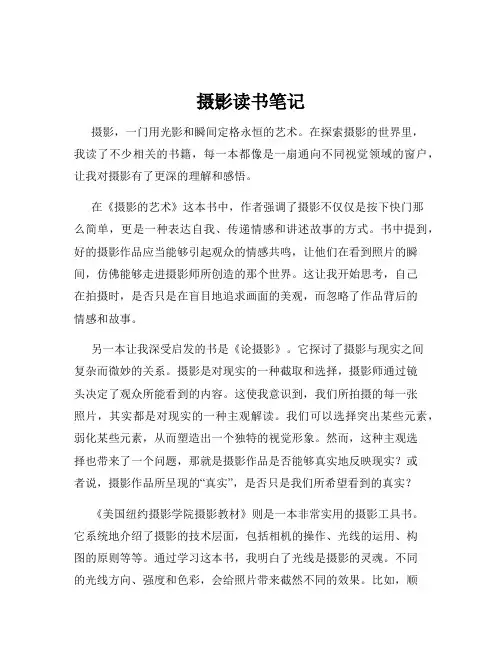 摄影读书笔记

摄影，一门用光影和瞬间定格永恒的艺术。在探索摄影的世界里，我读了不少相关的书籍，每一本都像是一扇通向不同视觉领域的窗户，让我对摄影有了更深的理解和感悟。

在《摄影的艺术》这本书中，作者强调了摄影不仅仅是按下快门那么简单，更是一种表达自我、传递情感和讲述故事的方式。书中提到，好的摄影作品应当能够引起观众的情感共鸣，让他们在看到照片的瞬间，仿佛能够走进摄影师所创造的那个世界。这让我开始思考，自己在拍摄时，是否只是在盲目地追求画面的美观，而忽略了作品背后的情感和故事。

另一本让我深受启发的书是《论摄影》。它探讨了摄影与现实之间复杂而微妙的关系。摄影是对现实的一种截取和选择，摄影师通过镜头决定了观众所能看到的内容。这使我意识到，我们所拍摄的每一张照片，其实都是对现实的一种主观解读。我们可以选择突出某些元素，弱化某些元素，从而塑造出一个独特的视觉形象。然而，这种主观选择也带来了一个问题，那就是摄影作品是否能够真实地反映现实？或者说，摄影作品所呈现的“真实”，是否只是我们所希望看到的真实？

《美国纽约摄影学院摄影教材》则是一本非常实用的摄影工具书。它系统地介绍了摄影的技术层面，包括相机的操作、光线的运用、构图的原则等等。通过学习这本书，我明白了光线是摄影的灵魂。不同的光线方向、强度和色彩，会给照片带来截然不同的效果。比如，顺